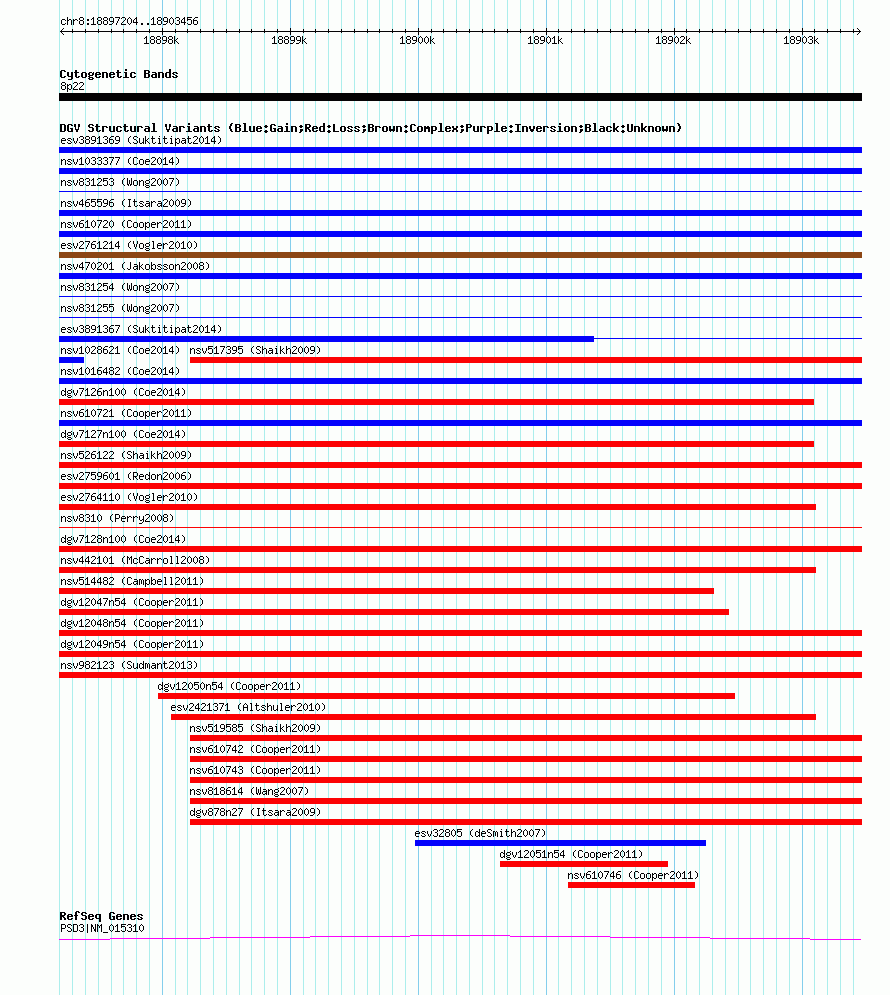 chr8:18897204..18903456

18898k 18899k 18900k 18901k 18902k 18903k

Cytogenetic Bands
8p22

DGV Structural Variants (Blue:Gain;Red:Loss;Brown:Complex;Purple:Inversion;Black:Unknown)
esv3891369 (Suktitipat2014)
nsv1033377 (Coe2014)
nsv831253 (Wong2007)
nsv465596 (Itsara2009)
nsv610720 (Cooper2011)
esv2761214 (Vogler2010)
nsv470201 (Jakobsson2008)
nsv831254 (Wong2007)
nsv831255 (Wong2007)
esv3891367 (Suktitipat2014)
nsv1028621 (Coe2014) nsv517395 (Shaikh2009)
nsv1016482 (Coe2014)
dgv7126n100 (Coe2014)
nsv610721 (Cooper2011)
dgv7127n100 (Coe2014)
nsv526122 (Shaikh2009)
esv2759601 (Redon2006)
esv2764110 (Vogler2010)
nsv8310 (Perry2008)
dgv7128n100 (Coe2014)
nsv442101 (McCarroll2008)
nsv514482 (Campbell2011)
dgv12047n54 (Cooper2011)
dgv12048n54 (Cooper2011)
dgv12049n54 (Cooper2011)
nsv982123 (Sudmant2013)
dgv12050n54 (Cooper2011)
esv2421371 (Altshuler2010)
nsv519585 (Shaikh2009)
nsv610742 (Cooper2011)
nsv610743 (Cooper2011)
nsv818614 (Wang2007)
dgv878n27 (Itsara2009)
esv32805 (deSmith2007)
dgv12051n54 (Cooper2011)
nsv610746 (Cooper2011)

RefSeq Genes
PSD3|NM_015310